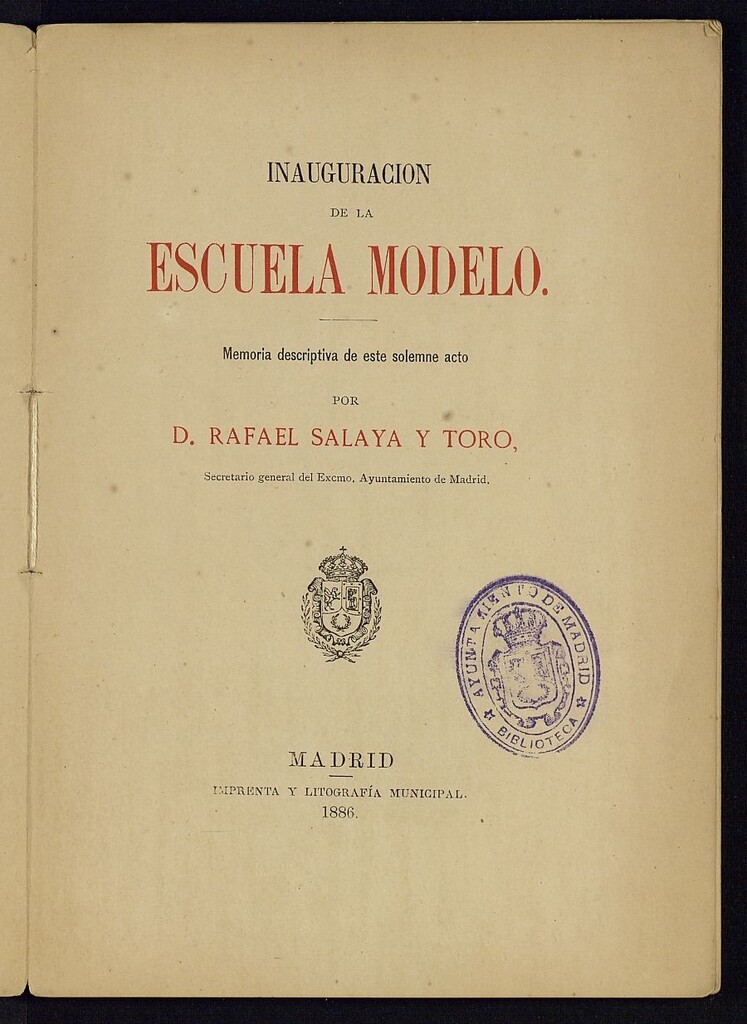 INAUGURACION

DE LA

ESCUELA MODELO.

Memoria descriptiva de este solemne acto

POR

D. RAFAEL SALAYA Y TORO,

Secretario general del Excmo. Ayuntamiento de Madrid.

AYUNTAMIENTO DE MADRID
BIBLIOTECA

MADRID

IMPRENTA Y LITOGRAFÍA MUNICIPAL.

1886.